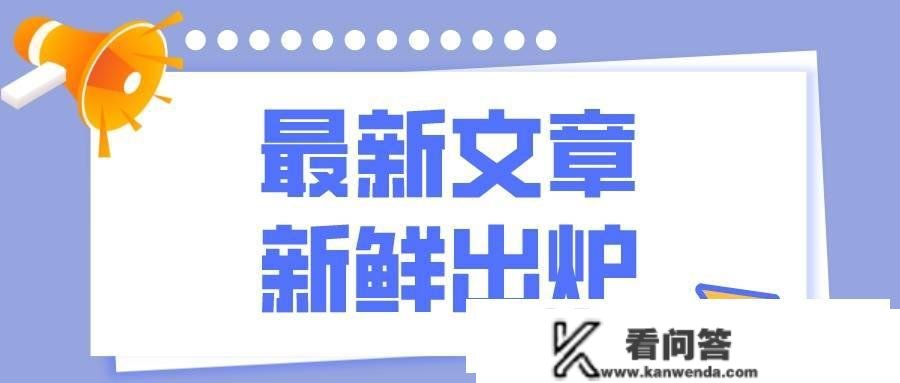 最新文章
新鲜出炉

看问答
www.kanwenda.com